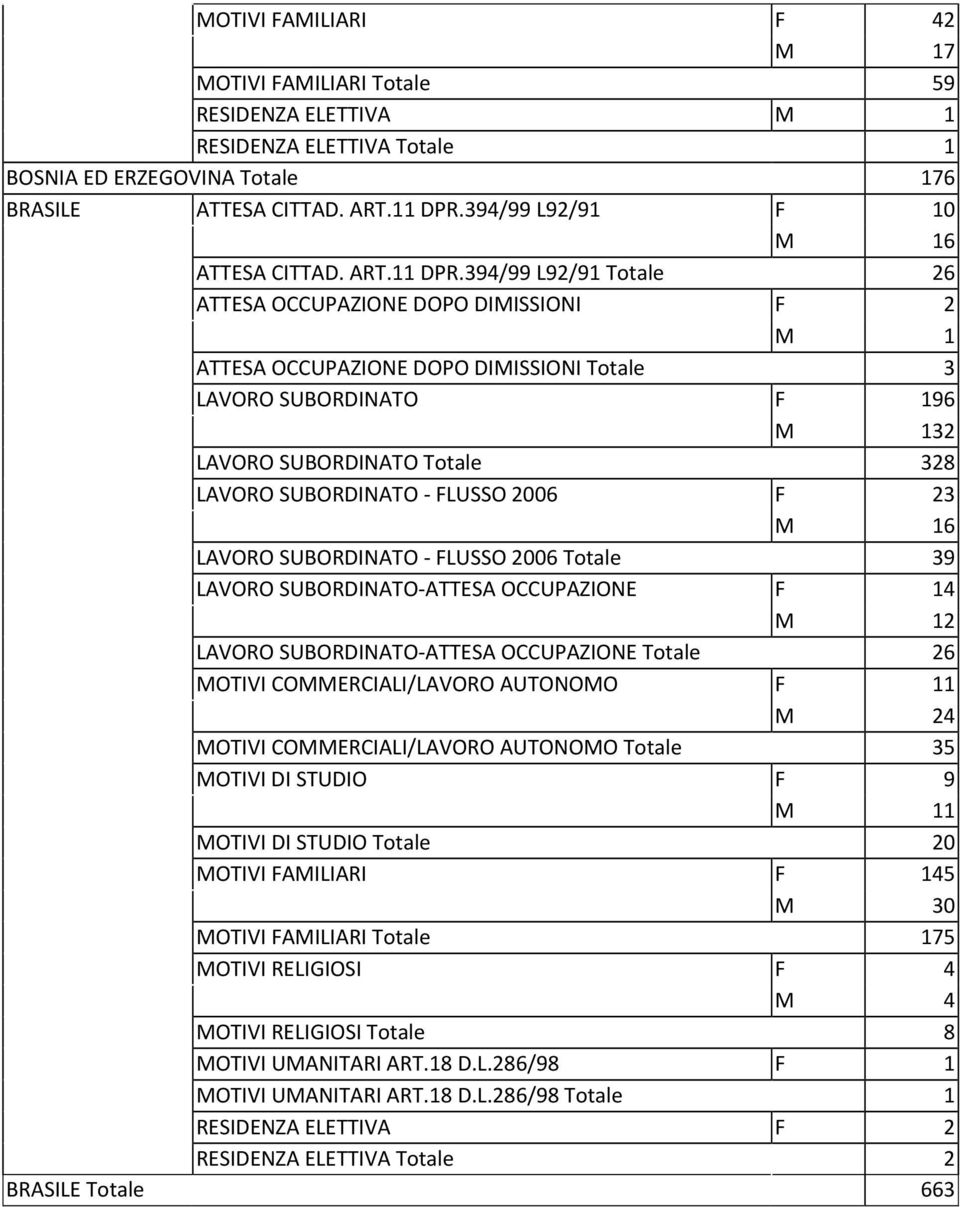 | | | | |
|---|---|---|---|
| | MOTIVI FAMILIARI | F | 42 |
| | | M | 17 |
| | MOTIVI FAMILIARI Totale | | 59 |
| | RESIDENZA ELETTIVA | M | 1 |
| | RESIDENZA ELETTIVA Totale | | 1 |
| BOSNIA ED ERZEGOVINA Totale | | | 176 |
| BRASILE | ATTESA CITTAD. ART.11 DPR.394/99 L92/91 | F | 10 |
| | | M | 16 |
| | ATTESA CITTAD. ART.11 DPR.394/99 L92/91 Totale | | 26 |
| | ATTESA OCCUPAZIONE DOPO DIMISSIONI | F | 2 |
| | | M | 1 |
| | ATTESA OCCUPAZIONE DOPO DIMISSIONI Totale | | 3 |
| | LAVORO SUBORDINATO | F | 196 |
| | | M | 132 |
| | LAVORO SUBORDINATO Totale | | 328 |
| | LAVORO SUBORDINATO - FLUSSO 2006 | F | 23 |
| | | M | 16 |
| | LAVORO SUBORDINATO - FLUSSO 2006 Totale | | 39 |
| | LAVORO SUBORDINATO-ATTESA OCCUPAZIONE | F | 14 |
| | | M | 12 |
| | LAVORO SUBORDINATO-ATTESA OCCUPAZIONE Totale | | 26 |
| | MOTIVI COMMERCIALI/LAVORO AUTONOMO | F | 11 |
| | | M | 24 |
| | MOTIVI COMMERCIALI/LAVORO AUTONOMO Totale | | 35 |
| | MOTIVI DI STUDIO | F | 9 |
| | | M | 11 |
| | MOTIVI DI STUDIO Totale | | 20 |
| | MOTIVI FAMILIARI | F | 145 |
| | | M | 30 |
| | MOTIVI FAMILIARI Totale | | 175 |
| | MOTIVI RELIGIOSI | F | 4 |
| | | M | 4 |
| | MOTIVI RELIGIOSI Totale | | 8 |
| | MOTIVI UMANITARI ART.18 D.L.286/98 | F | 1 |
| | MOTIVI UMANITARI ART.18 D.L.286/98 Totale | | 1 |
| | RESIDENZA ELETTIVA | F | 2 |
| | RESIDENZA ELETTIVA Totale | | 2 |
| BRASILE Totale | | | 663 |